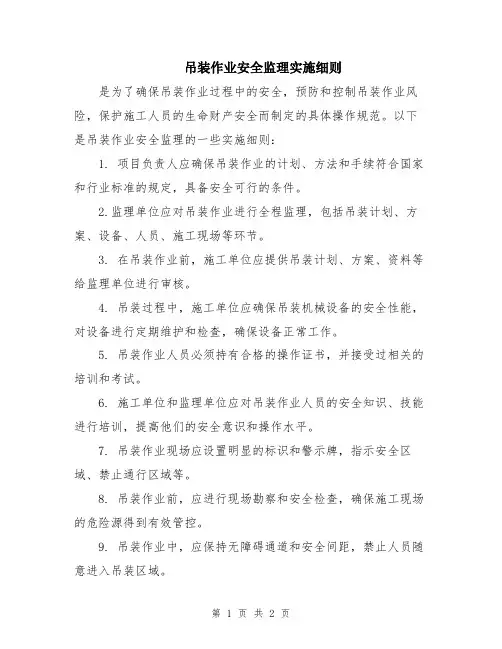 吊装作业安全监理实施细则

是为了确保吊装作业过程中的安全，预防和控制吊装作业风险，保护施工人员的生命财产安全而制定的具体操作规范。以下是吊装作业安全监理的一些实施细则：

1. 项目负责人应确保吊装作业的计划、方法和手续符合国家和行业标准的规定，具备安全可行的条件。

2.监理单位应对吊装作业进行全程监理，包括吊装计划、方案、设备、人员、施工现场等环节。

3. 在吊装作业前，施工单位应提供吊装计划、方案、资料等给监理单位进行审核。

4. 吊装过程中，施工单位应确保吊装机械设备的安全性能，对设备进行定期维护和检查，确保设备正常工作。

5. 吊装作业人员必须持有合格的操作证书，并接受过相关的培训和考试。

6. 施工单位和监理单位应对吊装作业人员的安全知识、技能进行培训，提高他们的安全意识和操作水平。

7. 吊装作业现场应设置明显的标识和警示牌，指示安全区域、禁止通行区域等。

8. 吊装作业前，应进行现场勘察和安全检查，确保施工现场的危险源得到有效管控。

9. 吊装作业中，应保持无障碍通道和安全间距，禁止人员随意进入吊装区域。

第 1 页 共 2 页